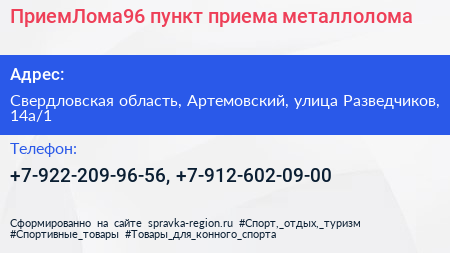 ПриемЛома96 пункт приема металлолома

Адрес:

Свердловская область, Артемовский, улица Разведчиков, 14а/1

Телефон:

+7-922-209-96-56, +7-912-602-09-00

Сформированно на сайте spravka-region.ru #Спорт,_отдых,_туризм #Спортивные_товары #Товары_для_конного_спорта